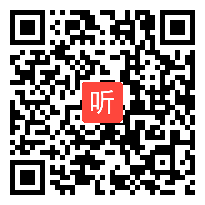 听